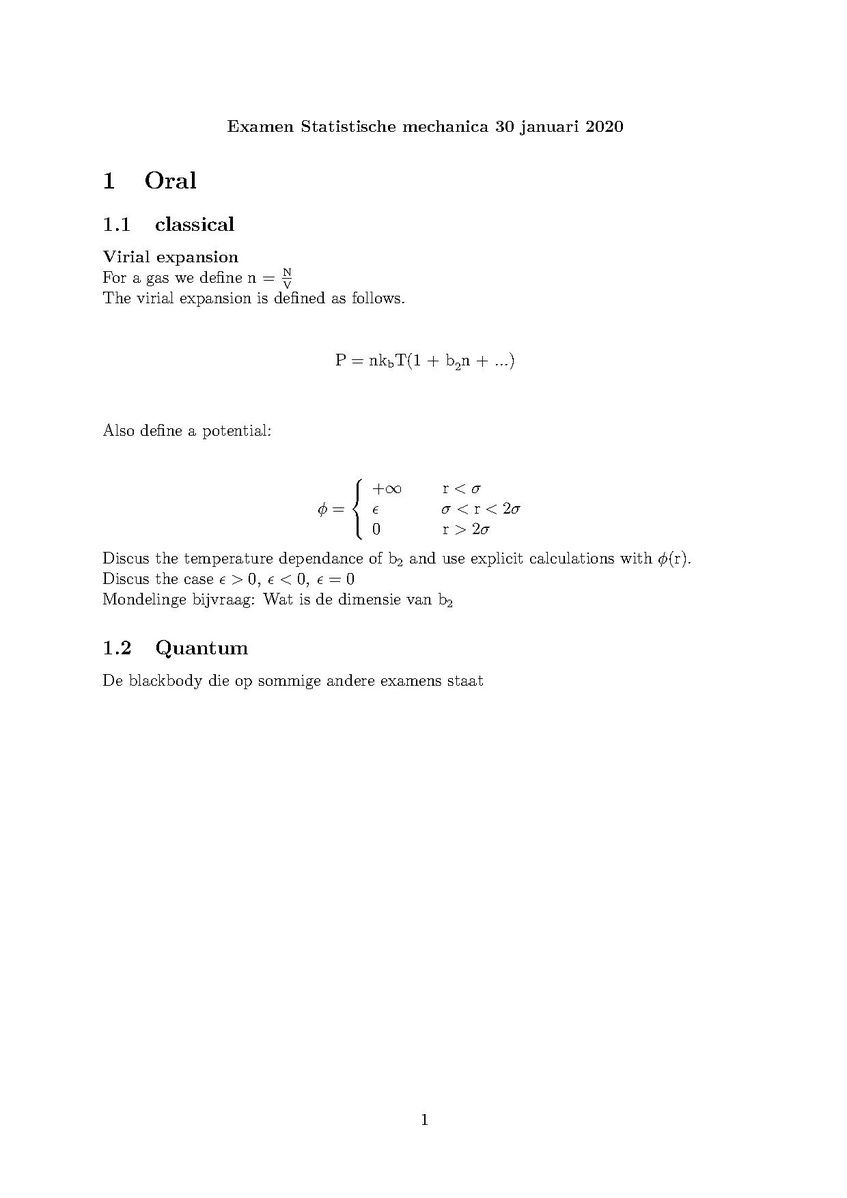 Examen Statistische mechanica 30 januari 2020

1 Oral

1.1 classical

Virial expansion
For a gas we define $n = \frac{N}{V}$
The virial expansion is defined as follows.

$P = nk_bT(1 + b_2n + ...)$

Also define a potential:

$\phi = \begin{cases} +\infty & r < \sigma \\ \epsilon & \sigma < r < 2\sigma \\ 0 & r > 2\sigma \end{cases}$

Discus the temperature dependance of $b_2$ and use explicit calculations with $\phi(r)$.
Discus the case $\epsilon > 0$, $\epsilon < 0$, $\epsilon = 0$
Mondelinge bijvraag: Wat is de dimensie van $b_2$

1.2 Quantum

De blackbody die op sommige andere examens staat

1